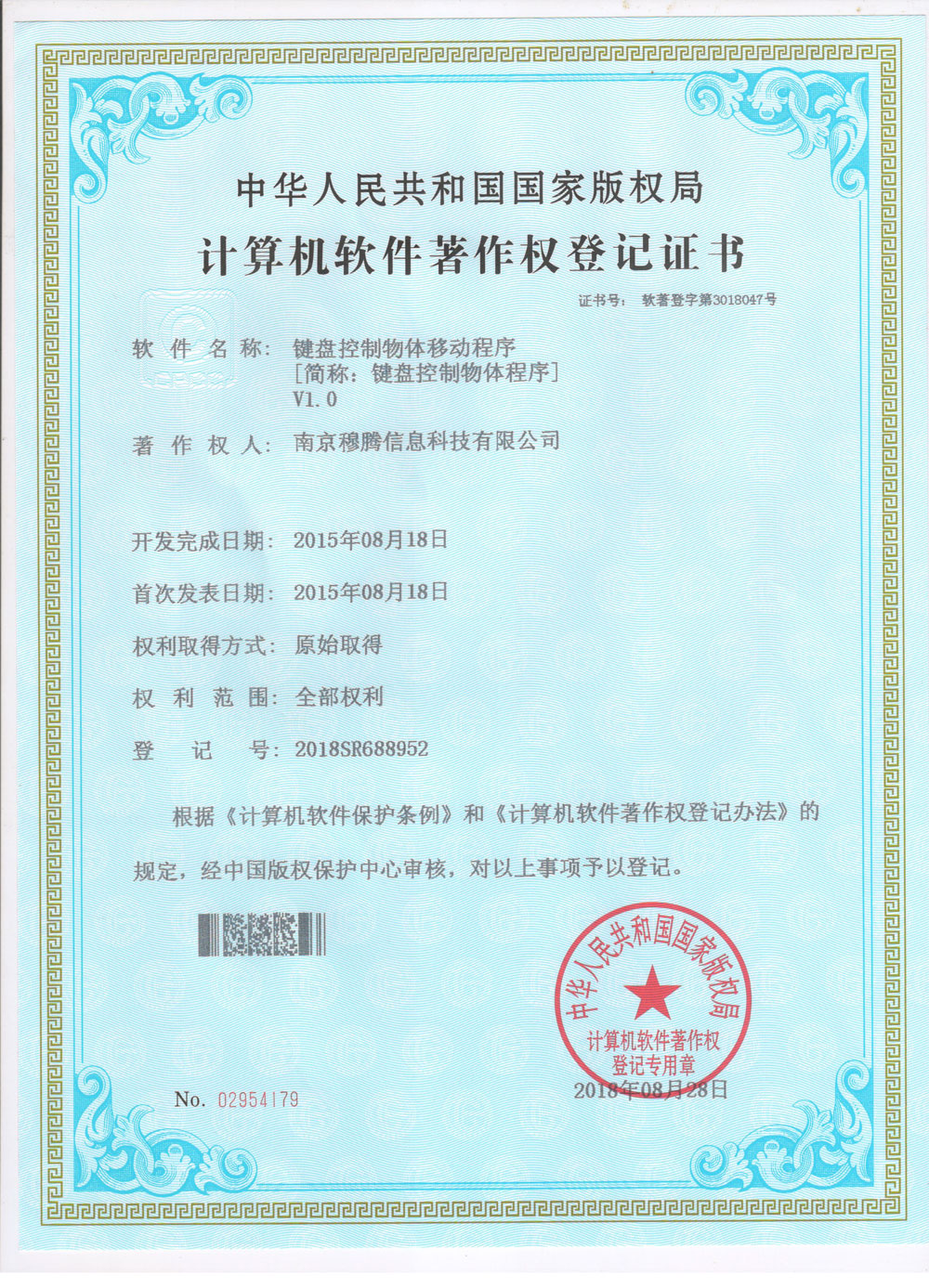 中华人民共和国国家版权局
计算机软件著作权登记证书

证书号： 软著登字第3018047号

软 件 名 称： 键盘控制物体移动程序
［简称：键盘控制物体程序］
V1.0

著 作 权 人： 南京穆腾信息科技有限公司

开发完成日期： 2015年08月18日

首次发表日期： 2015年08月18日

权利取得方式： 原始取得

权 利 范 围： 全部权利

登 记 号： 2018SR688952

根据《计算机软件保护条例》和《计算机软件著作权登记办法》的规定，经中国版权保护中心审核，对以上事项予以登记。

中华人民共和国国家版权局
计算机软件著作权
登记专用章

2018年08月28日

No. 02954179